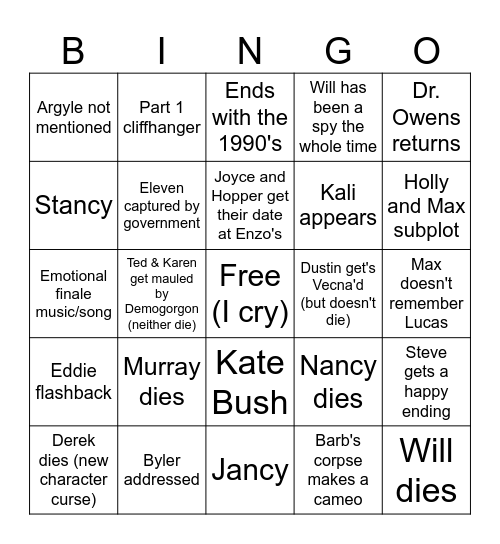 | B | I | N | G | O |
|---|---|---|---|---|
| Argyle not mentioned | Part 1 cliffhanger | Ends with the 1990's | Will has been a spy the whole time | Dr. Owens returns |
| Stancy | Eleven captured by government | Joyce and Hopper get their date at Enzo's | Kali appears | Holly and Max subplot |
| Emotional finale music/song | Ted & Karen get mauled by Demogorgon (neither die) | Free (I cry) | Dustin get's Vecna'd (but doesn't die) | Max doesn't remember Lucas |
| Eddie flashback | Murray dies | Kate Bush | Nancy dies | Steve gets a happy ending |
| Derek dies (new character curse) | Byler addressed | Jancy | Barb's corpse makes a cameo | Will dies |